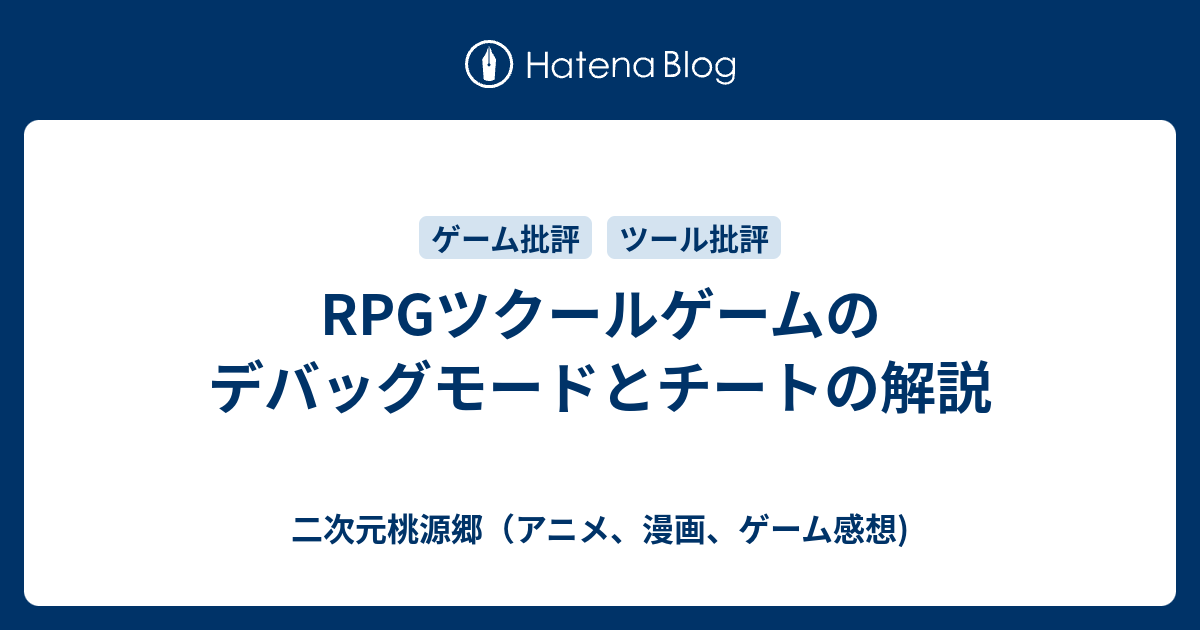 Hatena Blog

ゲーム批評　ツール批評

RPGツクールゲームのデバッグモードとチートの解説

二次元桃源郷（アニメ、漫画、ゲーム感想)